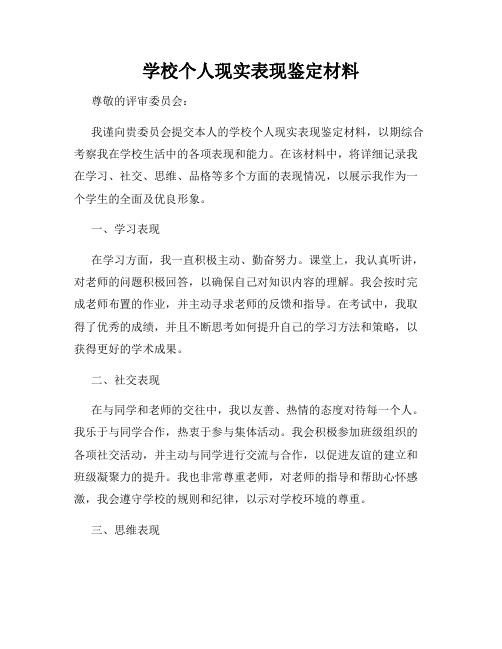 学校个人现实表现鉴定材料

尊敬的评审委员会：

我谨向贵委员会提交本人的学校个人现实表现鉴定材料，以期综合考察我在学校生活中的各项表现和能力。在该材料中，将详细记录我在学习、社交、思维、品格等多个方面的表现情况，以展示我作为一个学生的全面及优良形象。

一、学习表现

在学习方面，我一直积极主动、勤奋努力。课堂上，我认真听讲，对老师的问题积极回答，以确保自己对知识内容的理解。我会按时完成老师布置的作业，并主动寻求老师的反馈和指导。在考试中，我取得了优秀的成绩，并且不断思考如何提升自己的学习方法和策略，以获得更好的学术成果。

二、社交表现

在与同学和老师的交往中，我以友善、热情的态度对待每一个人。我乐于与同学合作，热衷于参与集体活动。我会积极参加班级组织的各项社交活动，并主动与同学进行交流与合作，以促进友谊的建立和班级凝聚力的提升。我也非常尊重老师，对老师的指导和帮助心怀感激，我会遵守学校的规则和纪律，以示对学校环境的尊重。

三、思维表现